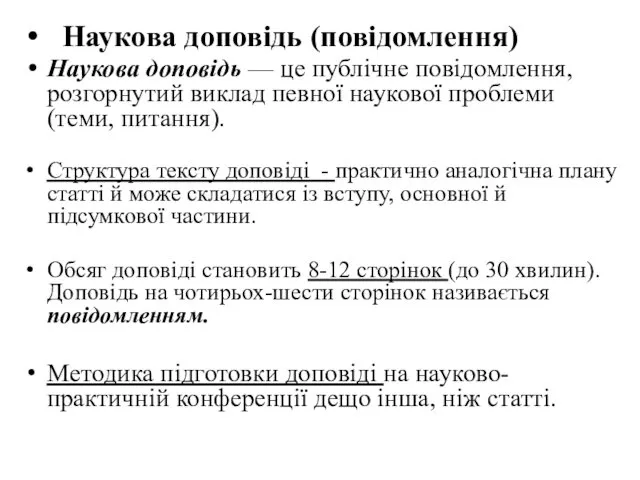 • Наукова доповідь (повідомлення)

• Наукова доповідь — це публічне повідомлення, розгорнутий виклад певної наукової проблеми (теми, питання).

• Структура тексту доповіді - практично аналогічна плану статті й може складатися із вступу, основної й підсумкової частини.

• Обсяг доповіді становить 8-12 сторінок (до 30 хвилин). Доповідь на чотирьох-шести сторінок називається повідомленням.

• Методика підготовки доповіді на науково-практичній конференції дещо інша, ніж статті.